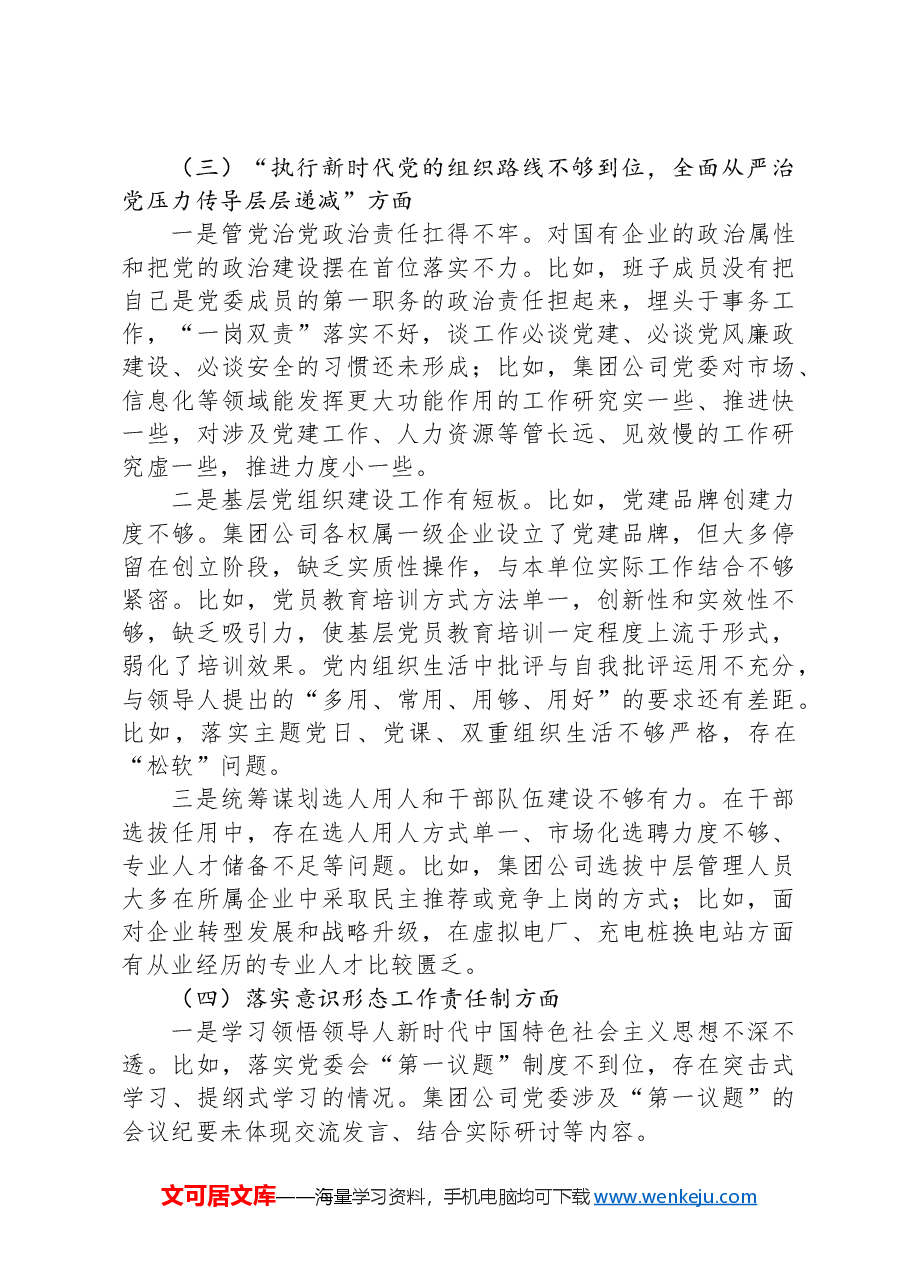 （三）“执行新时代党的组织路线不够到位，全面从严治党压力传导层层递减”方面

一是管党治党政治责任扛得不牢。对国有企业的政治属性和把党的政治建设摆在首位落实不力。比如，班子成员没有把自己是党委成员的第一职务的政治责任担起来，埋头于事务工作，“一岗双责”落实不好，谈工作必谈党建、必谈党风廉政建设、必谈安全的习惯还未形成；比如，集团公司党委对市场、信息化等领域能发挥更大功能作用的工作研究实一些、推进快一些，对涉及党建工作、人力资源等管长远、见效慢的工作研究虚一些，推进力度小一些。

二是基层党组织建设工作有短板。比如，党建品牌创建力度不够。集团公司各权属一级企业设立了党建品牌，但大多停留在创立阶段，缺乏实质性操作，与本单位实际工作结合不够紧密。比如，党员教育培训方式方法单一，创新性和实效性不够，缺乏吸引力，使基层党员教育培训一定程度上流于形式，弱化了培训效果。党内组织生活中批评与自我批评运用不充分，与领导人提出的“多用、常用、用够、用好”的要求还有差距。比如，落实主题党日、党课、双重组织生活不够严格，存在“松软”问题。

三是统筹谋划选人用人和干部队伍建设不够有力。在干部选拔任用中，存在选人用人方式单一、市场化选聘力度不够、专业人才储备不足等问题。比如，集团公司选拔中层管理人员大多在所属企业中采取民主推荐或竞争上岗的方式；比如，面对企业转型发展和战略升级，在虚拟电厂、充电桩换电站方面有从业经历的专业人才比较匮乏。

（四）落实意识形态工作责任制方面

一是学习领悟领导人新时代中国特色社会主义思想不深不透。比如，落实党委会“第一议题”制度不到位，存在突击式学习、提纲式学习的情况。集团公司党委涉及“第一议题”的会议纪要未体现交流发言、结合实际研讨等内容。

文可居文库——海量学习资料，手机电脑均可下载www.wenkeju.com